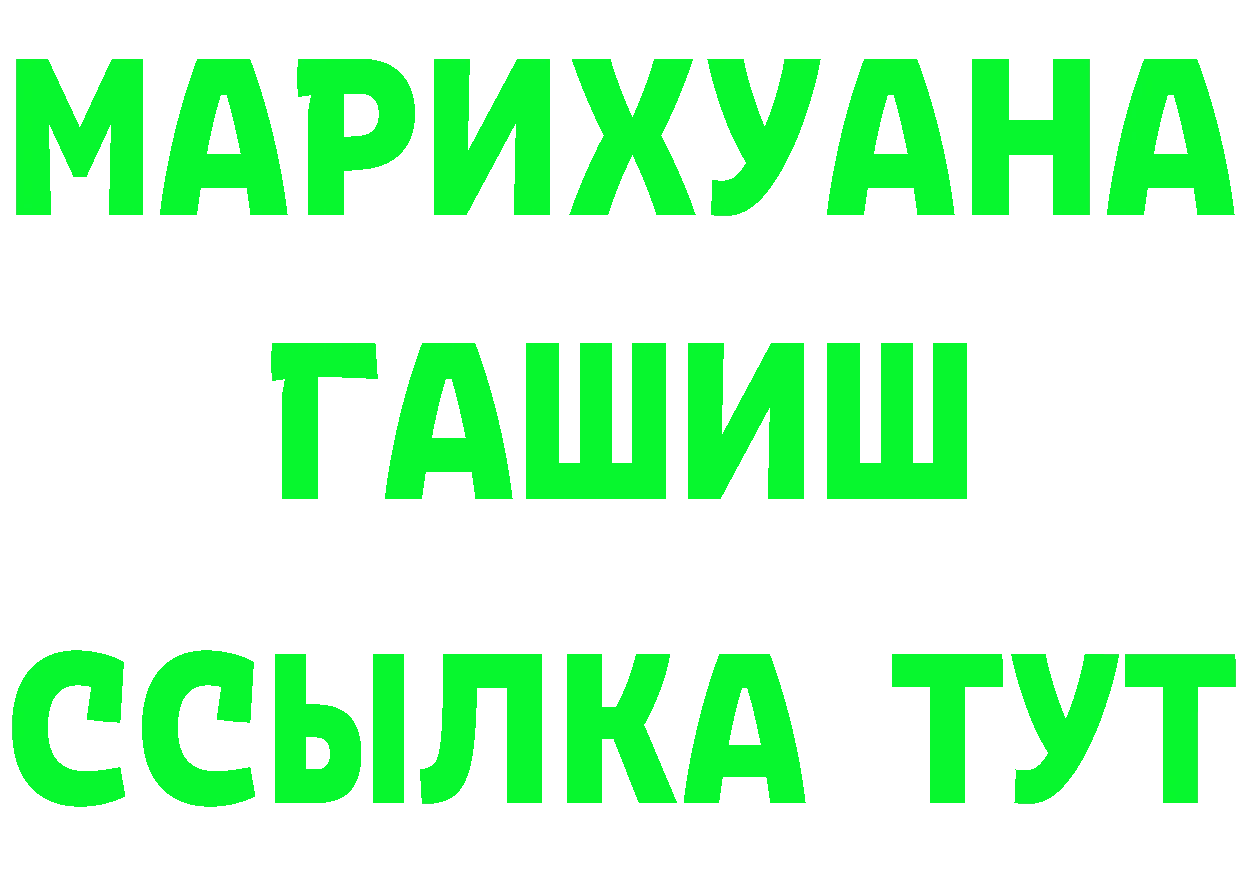 МАРИХУАНА
ГАШИШ
ССЫЛКА ТУТ